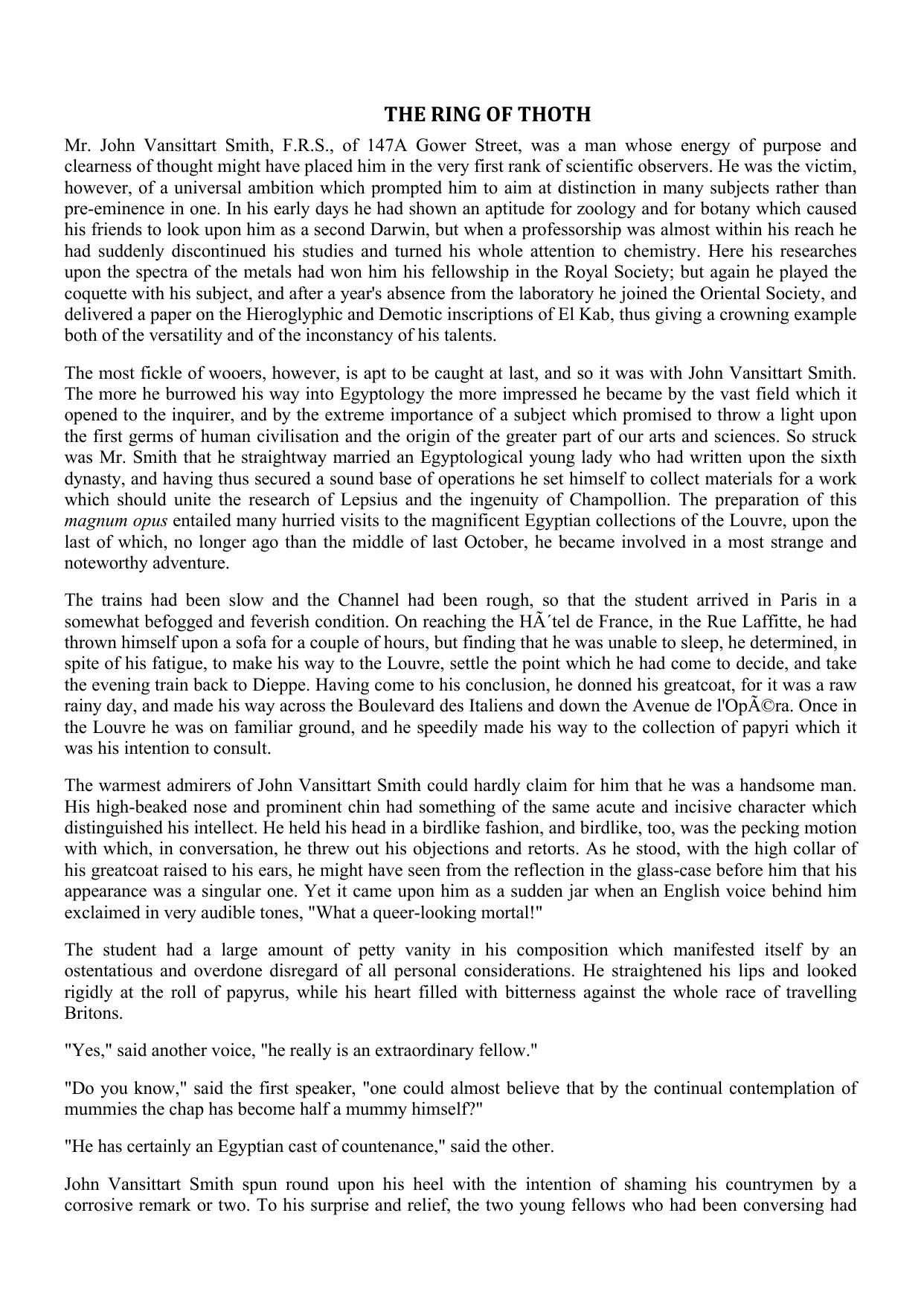 THE RING OF THOTH

Mr. John Vansittart Smith, F.R.S., of 147A Gower Street, was a man whose energy of purpose and clearness of thought might have placed him in the very first rank of scientific observers. He was the victim, however, of a universal ambition which prompted him to aim at distinction in many subjects rather than pre-eminence in one. In his early days he had shown an aptitude for zoology and for botany which caused his friends to look upon him as a second Darwin, but when a professorship was almost within his reach he had suddenly discontinued his studies and turned his whole attention to chemistry. Here his researches upon the spectra of the metals had won him his fellowship in the Royal Society; but again he played the coquette with his subject, and after a year's absence from the laboratory he joined the Oriental Society, and delivered a paper on the Hieroglyphic and Demotic inscriptions of El Kab, thus giving a crowning example both of the versatility and of the inconstancy of his talents.

The most fickle of wooers, however, is apt to be caught at last, and so it was with John Vansittart Smith. The more he burrowed his way into Egyptology the more impressed he became by the vast field which it opened to the inquirer, and by the extreme importance of a subject which promised to throw a light upon the first germs of human civilisation and the origin of the greater part of our arts and sciences. So struck was Mr. Smith that he straightway married an Egyptological young lady who had written upon the sixth dynasty, and having thus secured a sound base of operations he set himself to collect materials for a work which should unite the research of Lepsius and the ingenuity of Champollion. The preparation of this magnum opus entailed many hurried visits to the magnificent Egyptian collections of the Louvre, upon the last of which, no longer ago than the middle of last October, he became involved in a most strange and noteworthy adventure.

The trains had been slow and the Channel had been rough, so that the student arrived in Paris in a somewhat befogged and feverish condition. On reaching the HÃ´tel de France, in the Rue Laffitte, he had thrown himself upon a sofa for a couple of hours, but finding that he was unable to sleep, he determined, in spite of his fatigue, to make his way to the Louvre, settle the point which he had come to decide, and take the evening train back to Dieppe. Having come to his conclusion, he donned his greatcoat, for it was a raw rainy day, and made his way across the Boulevard des Italiens and down the Avenue de l'OpÃ©ra. Once in the Louvre he was on familiar ground, and he speedily made his way to the collection of papyri which it was his intention to consult.

The warmest admirers of John Vansittart Smith could hardly claim for him that he was a handsome man. His high-beaked nose and prominent chin had something of the same acute and incisive character which distinguished his intellect. He held his head in a birdlike fashion, and birdlike, too, was the pecking motion with which, in conversation, he threw out his objections and retorts. As he stood, with the high collar of his greatcoat raised to his ears, he might have seen from the reflection in the glass-case before him that his appearance was a singular one. Yet it came upon him as a sudden jar when an English voice behind him exclaimed in very audible tones, "What a queer-looking mortal!"

The student had a large amount of petty vanity in his composition which manifested itself by an ostentatious and overdone disregard of all personal considerations. He straightened his lips and looked rigidly at the roll of papyrus, while his heart filled with bitterness against the whole race of travelling Britons.

"Yes," said another voice, "he really is an extraordinary fellow."

"Do you know," said the first speaker, "one could almost believe that by the continual contemplation of mummies the chap has become half a mummy himself?"

"He has certainly an Egyptian cast of countenance," said the other.

John Vansittart Smith spun round upon his heel with the intention of shaming his countrymen by a corrosive remark or two. To his surprise and relief, the two young fellows who had been conversing had